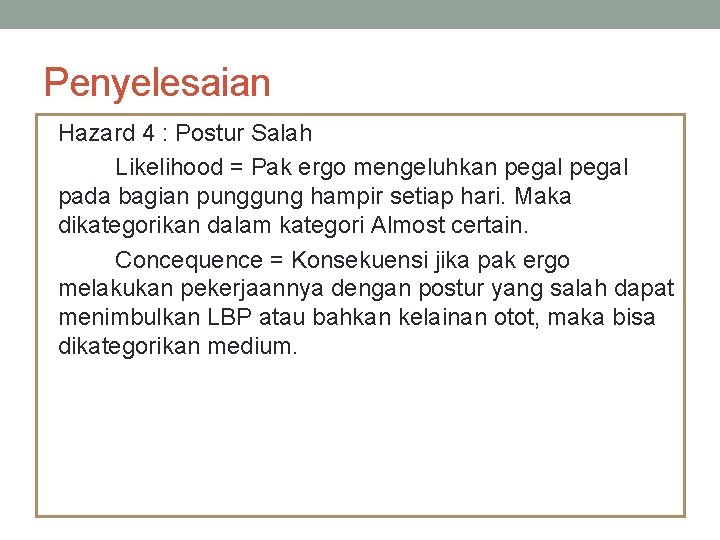 Penyelesaian

Hazard 4 : Postur Salah

Likelihood = Pak ergo mengeluhkan pegal pegal pada bagian punggung hampir setiap hari. Maka dikategorikan dalam kategori Almost certain.

Concequence = Konsekuensi jika pak ergo melakukan pekerjaannya dengan postur yang salah dapat menimbulkan LBP atau bahkan kelainan otot, maka bisa dikategorikan medium.